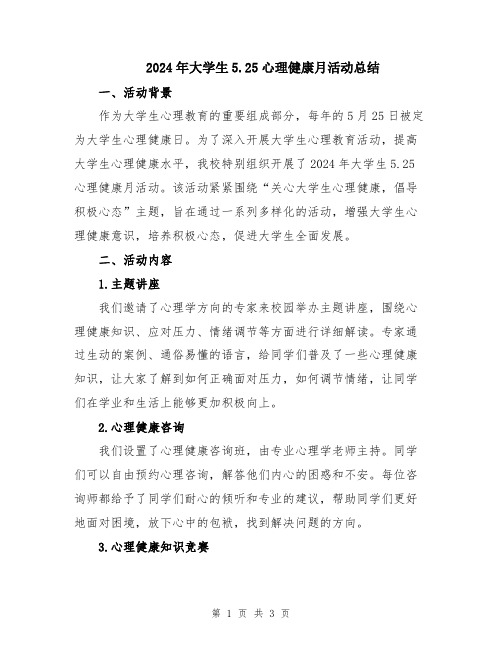 2024年大学生5.25心理健康月活动总结

一、活动背景

作为大学生心理教育的重要组成部分，每年的5月25日被定为大学生心理健康日。为了深入开展大学生心理教育活动，提高大学生心理健康水平，我校特别组织开展了2024年大学生5.25心理健康月活动。该活动紧紧围绕“关心大学生心理健康，倡导积极心态”主题，旨在通过一系列多样化的活动，增强大学生心理健康意识，培养积极心态，促进大学生全面发展。

二、活动内容

1.主题讲座

我们邀请了心理学方向的专家来校园举办主题讲座，围绕心理健康知识、应对压力、情绪调节等方面进行详细解读。专家通过生动的案例、通俗易懂的语言，给同学们普及了一些心理健康知识，让大家了解到如何正确面对压力，如何调节情绪，让同学们在学业和生活上能够更加积极向上。

2.心理健康咨询

我们设置了心理健康咨询班，由专业心理学老师主持。同学们可以自由预约心理咨询，解答他们内心的困惑和不安。每位咨询师都给予了同学们耐心的倾听和专业的建议，帮助同学们更好地面对困境，放下心中的包袱，找到解决问题的方向。

3.心理健康知识竞赛

第 1 页 共 3 页